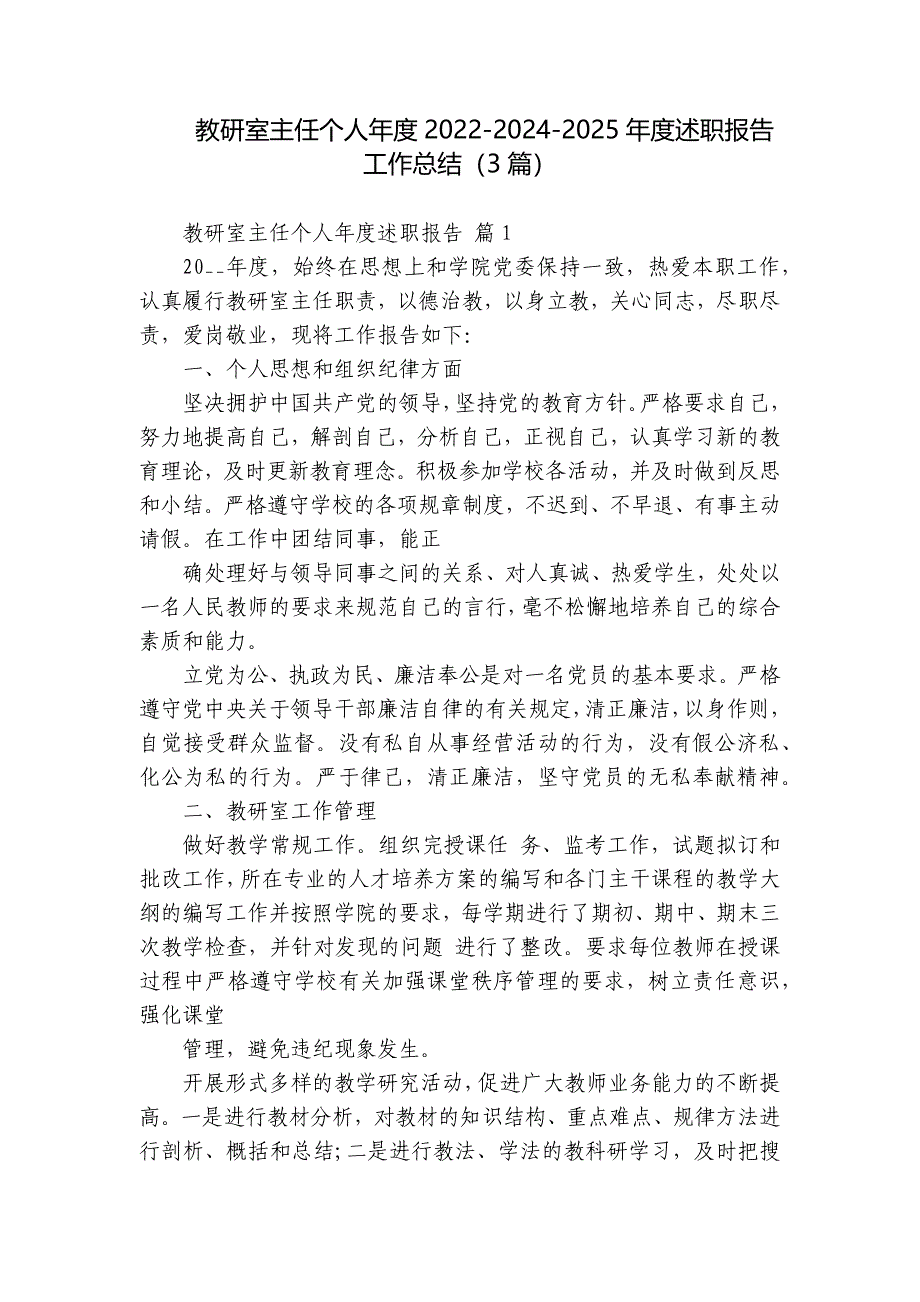 教研室主任个人年度 2022-2024-2025 年度述职报告工作总结（3 篇）

教研室主任个人年度述职报告 篇 1

20__年度，始终在思想上和学院党委保持一致，热爱本职工作，认真履行教研室主任职责，以德治教，以身立教，关心同志，尽职尽责，爱岗敬业，现将工作报告如下：

一、个人思想和组织纪律方面

坚决拥护中国共产党的领导，坚持党的教育方针。严格要求自己，努力地提高自己，解剖自己，分析自己，正视自己，认真学习新的教育理论，及时更新教育理念。积极参加学校各活动，并及时做到反思和小结。严格遵守学校的各项规章制度，不迟到、不早退、有事主动请假。在工作中团结同事，能正

确处理好与领导同事之间的关系、对人真诚、热爱学生，处处以一名人民教师的要求来规范自己的言行，毫不松懈地培养自己的综合素质和能力。

立党为公、执政为民、廉洁奉公是对一名党员的基本要求。严格遵守党中央关于领导干部廉洁自律的有关规定，清正廉洁，以身作则，自觉接受群众监督。没有私自从事经营活动的行为，没有假公济私、化公为私的行为。严于律己，清正廉洁，坚守党员的无私奉献精神。

二、教研室工作管理

做好教学常规工作。组织完授课任 务、监考工作，试题拟订和批改工作，所在专业的人才培养方案的编写和各门主干课程的教学大纲的编写工作并按照学院的要求，每学期进行了期初、期中、期末三次教学检查，并针对发现的问题 进行了整改。要求每位教师在授课过程中严格遵守学校有关加强课堂秩序管理的要求，树立责任意识，强化课堂

管理，避免违纪现象发生。

开展形式多样的教学研究活动，促进广大教师业务能力的不断提高。一是进行教材分析，对教材的知识结构、重点难点、规律方法进行剖析、概括和总结；二是进行教法、学法的教科研学习，及时把搜